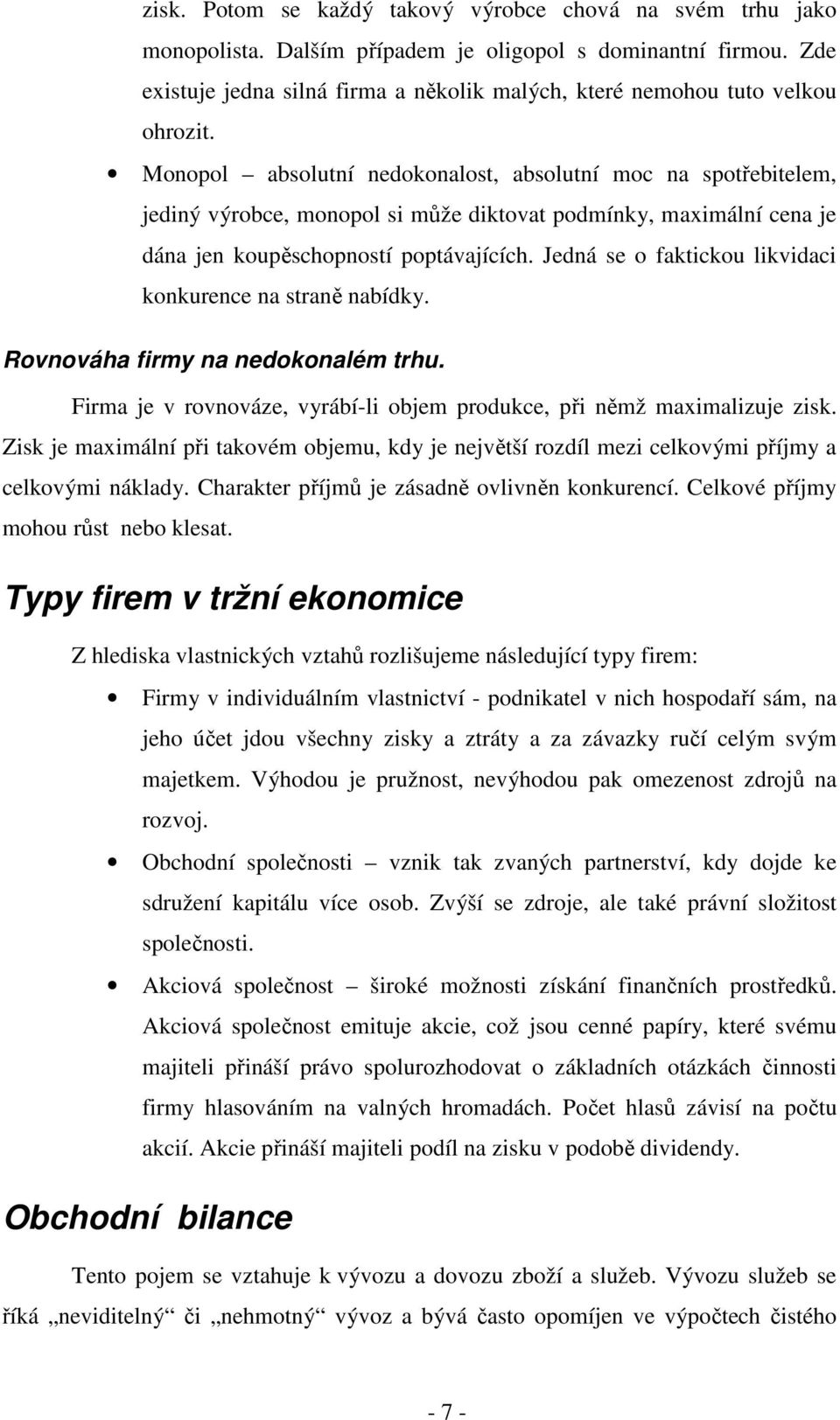 zisk. Potom se každý takový výrobce chová na svém trhu jako monopolista. Dalším případem je oligopol s dominantní firmou. Zde existuje jedna silná firma a několik malých, které nemohou tuto velkou ohrozit.

• Monopol – absolutní nedokonalost, absolutní moc na spotřebitelem, jediný výrobce, monopol si může diktovat podmínky, maximální cena je dána jen koupěschopností poptávajících. Jedná se o faktickou likvidaci konkurence na straně nabídky.

Rovnováha firmy na nedokonalém trhu.

Firma je v rovnováze, vyrábí-li objem produkce, při němž maximalizuje zisk. Zisk je maximální při takovém objemu, kdy je největší rozdíl mezi celkovými příjmy a celkovými náklady. Charakter příjmů je zásadně ovlivněn konkurencí. Celkové příjmy mohou růst nebo klesat.

Typy firem v tržní ekonomice

Z hlediska vlastnických vztahů rozlišujeme následující typy firem:

• Firmy v individuálním vlastnictví - podnikatel v nich hospodaří sám, na jeho účet jdou všechny zisky a ztráty a za závazky ručí celým svým majetkem. Výhodou je pružnost, nevýhodou pak omezenost zdrojů na rozvoj.

• Obchodní společnosti – vznik tak zvaných partnerství, kdy dojde ke sdružení kapitálu více osob. Zvýší se zdroje, ale také právní složitost společnosti.

• Akciová společnost – široké možnosti získání finančních prostředků. Akciová společnost emituje akcie, což jsou cenné papíry, které svému majiteli přináší právo spolurozhodovat o základních otázkách činnosti firmy hlasováním na valných hromadách. Počet hlasů závisí na počtu akcií. Akcie přináší majiteli podíl na zisku v podobě dividendy.

Obchodní bilance

Tento pojem se vztahuje k vývozu a dovozu zboží a služeb. Vývozu služeb se říká „neviditelný“ či „nehmotný“ vývoz a bývá často opomíjen ve výpočtech čistého

- 7 -